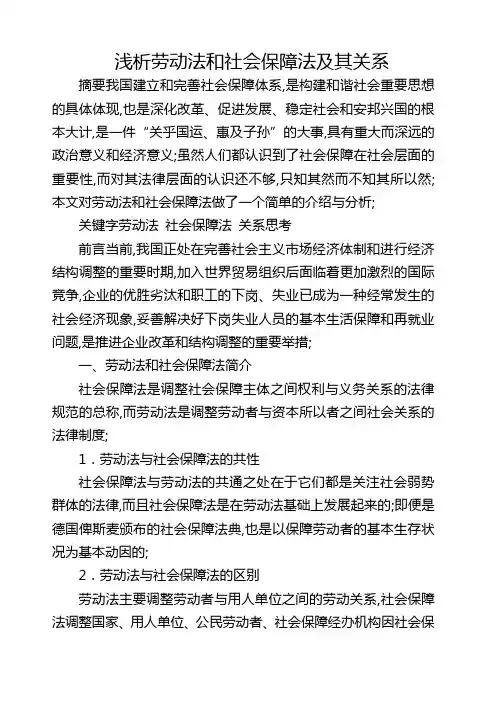 浅析劳动法和社会保障法及其关系

摘要我国建立和完善社会保障体系,是构建和谐社会重要思想的具体体现,也是深化改革、促进发展、稳定社会和安邦兴国的根本大计,是一件“关乎国运、惠及子孙”的大事,具有重大而深远的政治意义和经济意义;虽然人们都认识到了社会保障在社会层面的重要性,而对其法律层面的认识还不够,只知其然而不知其所以然;本文对劳动法和社会保障法做了一个简单的介绍与分析;

关键字劳动法 社会保障法 关系思考

前言当前,我国正处在完善社会主义市场经济体制和进行经济结构调整的重要时期,加入世界贸易组织后面临着更加激烈的国际竞争,企业的优胜劣汰和职工的下岗、失业已成为一种经常发生的社会经济现象,妥善解决好下岗失业人员的基本生活保障和再就业问题,是推进企业改革和结构调整的重要举措;

一、劳动法和社会保障法简介

社会保障法是调整社会保障主体之间权利与义务关系的法律规范的总称,而劳动法是调整劳动者与资本所以者之间社会关系的法律制度;

1．劳动法与社会保障法的共性

社会保障法与劳动法的共通之处在于它们都是关注社会弱势群体的法律,而且社会保障法是在劳动法基础上发展起来的;即便是德国俾斯麦颁布的社会保障法典,也是以保障劳动者的基本生存状况为基本动因的;

2．劳动法与社会保障法的区别

劳动法主要调整劳动者与用人单位之间的劳动关系,社会保障法调整国家、用人单位、公民劳动者、社会保障经办机构因社会保